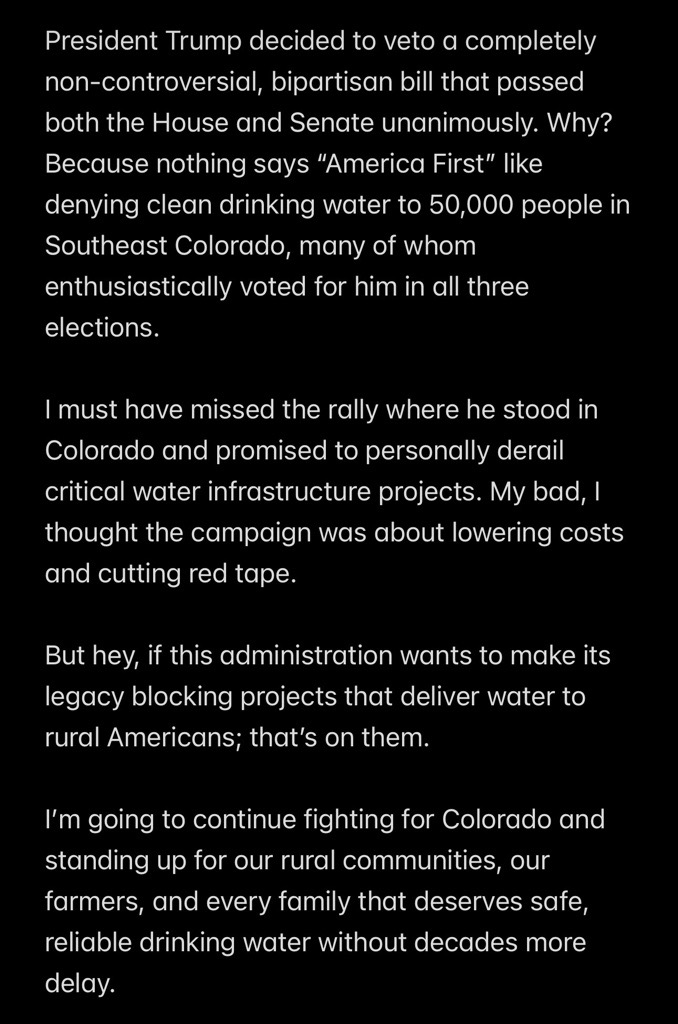 President Trump decided to veto a completely non-controversial, bipartisan bill that passed both the House and Senate unanimously. Why? Because nothing says “America First” like denying clean drinking water to 50,000 people in Southeast Colorado, many of whom enthusiastically voted for him in all three elections.

I must have missed the rally where he stood in Colorado and promised to personally derail critical water infrastructure projects. My bad, I thought the campaign was about lowering costs and cutting red tape.

But hey, if this administration wants to make its legacy blocking projects that deliver water to rural Americans; that’s on them.

I’m going to continue fighting for Colorado and standing up for our rural communities, our farmers, and every family that deserves safe, reliable drinking water without decades more delay.